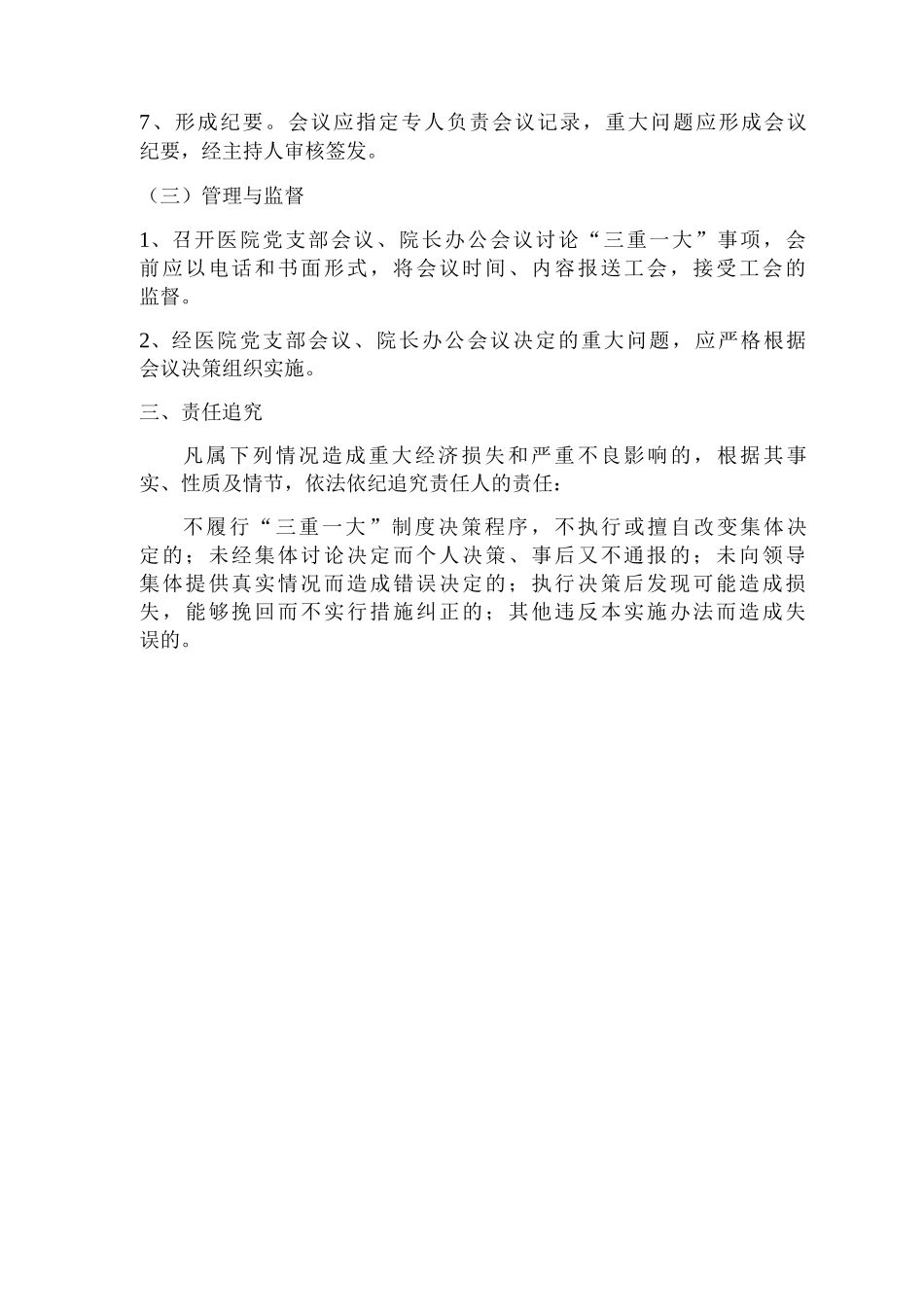 7、形成纪要。会议应指定专人负责会议记录，重大问题应形成会议纪要，经主持人审核签发。

（三）管理与监督

1、召开医院党支部会议、院长办公会议讨论“三重一大”事项，会前应以电话和书面形式，将会议时间、内容报送工会，接受工会的监督。

2、经医院党支部会议、院长办公会议决定的重大问题，应严格根据会议决策组织实施。

三、责任追究

凡属下列情况造成重大经济损失和严重不良影响的，根据其事实、性质及情节，依法依纪追究责任人的责任：

不履行“三重一大”制度决策程序，不执行或擅自改变集体决定的；未经集体讨论决定而个人决策、事后又不通报的；未向领导集体提供真实情况而造成错误决定的；执行决策后发现可能造成损失，能够挽回而不实行措施纠正的；其他违反本实施办法而造成失误的。